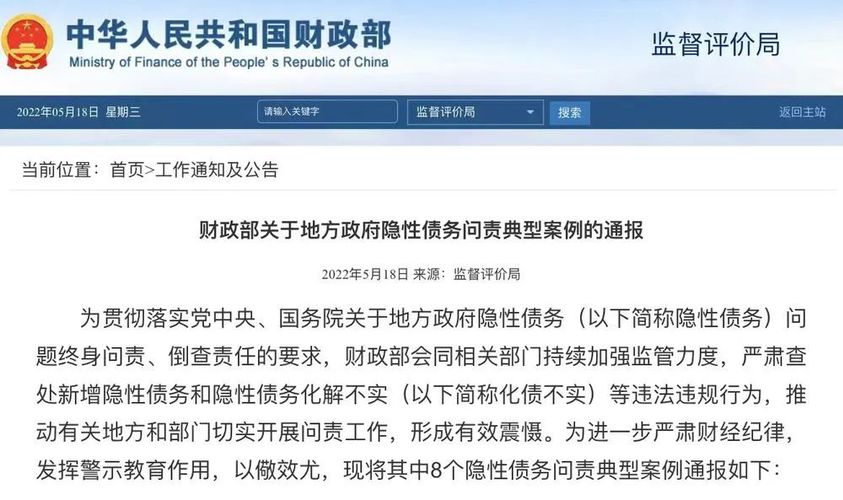 中华人民共和国财政部
Ministry of Finance of the People's Republic of China

监督评价局

2022年05月18日 星期三

请输入关键字

监督评价局

搜索

返回主站

当前位置：首页>工作通知及公告

财政部关于地方政府隐性债务问责典型案例的通报

2022年5月18日 来源：监督评价局

为贯彻落实党中央、国务院关于地方政府隐性债务（以下简称隐性债务）问题终身问责、倒查责任的要求，财政部会同相关部门持续加强监管力度，严肃查处新增隐性债务和隐性债务化解不实（以下简称化债不实）等违法违规行为，推动有关地方和部门切实开展问责工作，形成有效震慑。为进一步严肃财经纪律，发挥警示教育作用，以儆效尤，现将其中8个隐性债务问责典型案例通报如下：